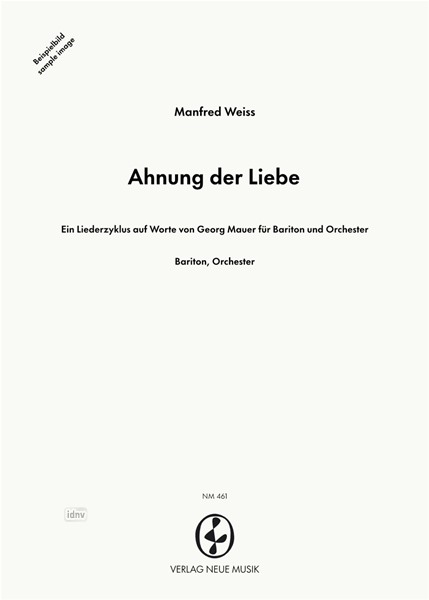 Beispielbild
sample image

Manfred Weiss

Ahnung der Liebe

Ein Liederzyklus auf Worte von Georg Mauer für Bariton und Orchester

Bariton, Orchester

NM 461

idnv

VERLAG NEUE MUSIK